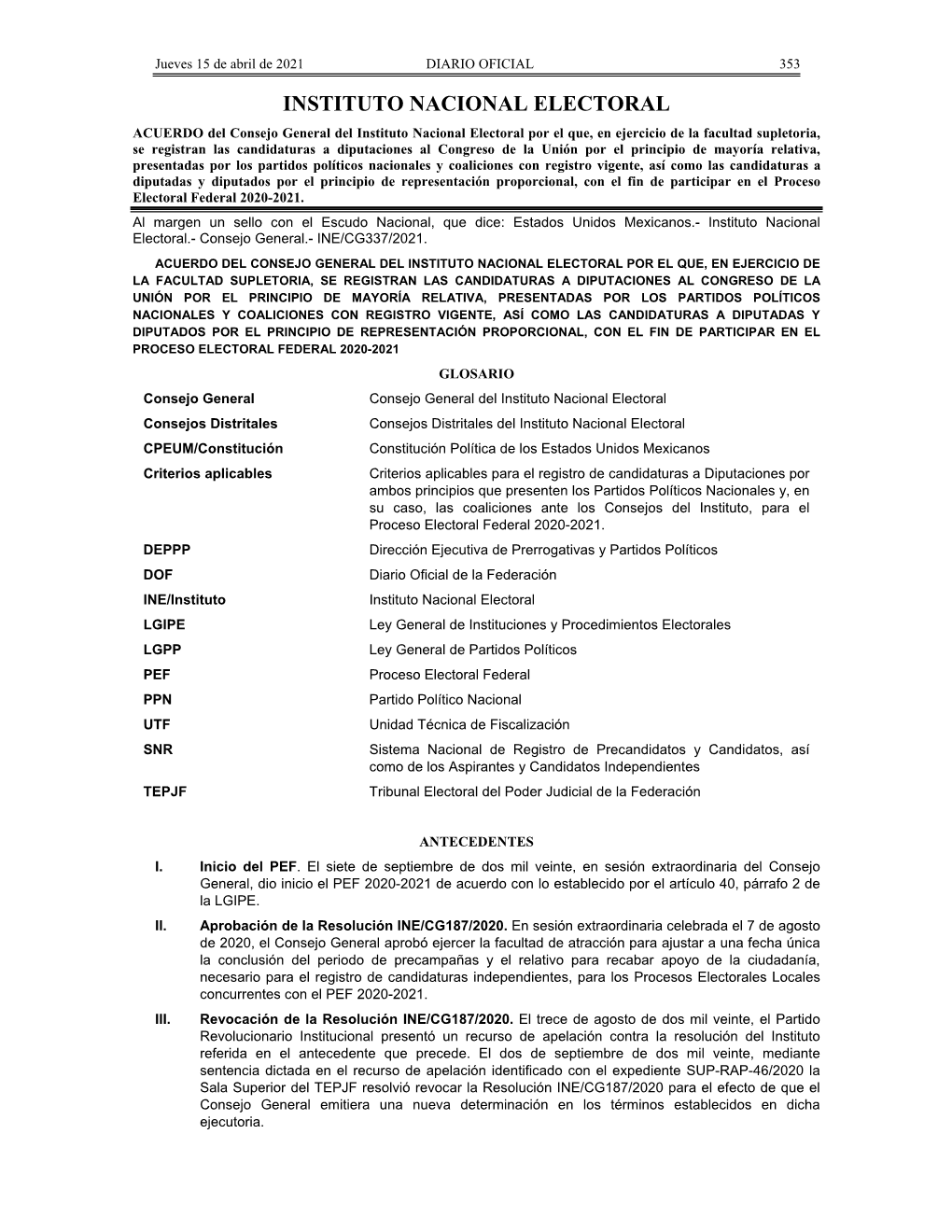 Jueves 15 de abril de 2021 DIARIO OFICIAL 353

INSTITUTO NACIONAL ELECTORAL

ACUERDO del Consejo General del Instituto Nacional Electoral por el que, en ejercicio de la facultad supletoria, se registran las candidaturas a diputaciones al Congreso de la Unión por el principio de mayoría relativa, presentadas por los partidos políticos nacionales y coaliciones con registro vigente, así como las candidaturas a diputadas y diputados por el principio de representación proporcional, con el fin de participar en el Proceso Electoral Federal 2020-2021.

Al margen un sello con el Escudo Nacional, que dice: Estados Unidos Mexicanos.- Instituto Nacional Electoral.- Consejo General.- INE/CG337/2021.

ACUERDO DEL CONSEJO GENERAL DEL INSTITUTO NACIONAL ELECTORAL POR EL QUE, EN EJERCICIO DE LA FACULTAD SUPLETORIA, SE REGISTRAN LAS CANDIDATURAS A DIPUTACIONES AL CONGRESO DE LA UNIÓN POR EL PRINCIPIO DE MAYORÍA RELATIVA, PRESENTADAS POR LOS PARTIDOS POLÍTICOS NACIONALES Y COALICIONES CON REGISTRO VIGENTE, ASÍ COMO LAS CANDIDATURAS A DIPUTADAS Y DIPUTADOS POR EL PRINCIPIO DE REPRESENTACIÓN PROPORCIONAL, CON EL FIN DE PARTICIPAR EN EL PROCESO ELECTORAL FEDERAL 2020-2021

GLOSARIO

| | |
|---|---|
| Consejo General | Consejo General del Instituto Nacional Electoral |
| Consejos Distritales | Consejos Distritales del Instituto Nacional Electoral |
| CPEUM/Constitución | Constitución Política de los Estados Unidos Mexicanos |
| Criterios aplicables | Criterios aplicables para el registro de candidaturas a Diputaciones por ambos principios que presenten los Partidos Políticos Nacionales y, en su caso, las coaliciones ante los Consejos del Instituto, para el Proceso Electoral Federal 2020-2021. |
| DEPPP | Dirección Ejecutiva de Prerrogativas y Partidos Políticos |
| DOF | Diario Oficial de la Federación |
| INE/Instituto | Instituto Nacional Electoral |
| LGIPE | Ley General de Instituciones y Procedimientos Electorales |
| LGPP | Ley General de Partidos Políticos |
| PEF | Proceso Electoral Federal |
| PPN | Partido Político Nacional |
| UTF | Unidad Técnica de Fiscalización |
| SNR | Sistema Nacional de Registro de Precandidatos y Candidatos, así como de los Aspirantes y Candidatos Independientes |
| TEPJF | Tribunal Electoral del Poder Judicial de la Federación |

ANTECEDENTES

I. Inicio del PEF. El siete de septiembre de dos mil veinte, en sesión extraordinaria del Consejo General, dio inicio el PEF 2020-2021 de acuerdo con lo establecido por el artículo 40, párrafo 2 de la LGIPE.

II. Aprobación de la Resolución INE/CG187/2020. En sesión extraordinaria celebrada el 7 de agosto de 2020, el Consejo General aprobó ejercer la facultad de atracción para ajustar a una fecha única la conclusión del periodo de precampañas y el relativo para recabar apoyo de la ciudadanía, necesario para el registro de candidaturas independientes, para los Procesos Electorales Locales concurrentes con el PEF 2020-2021.

III. Revocación de la Resolución INE/CG187/2020. El trece de agosto de dos mil veinte, el Partido Revolucionario Institucional presentó un recurso de apelación contra la resolución del Instituto referida en el antecedente que precede. El dos de septiembre de dos mil veinte, mediante sentencia dictada en el recurso de apelación identificado con el expediente SUP-RAP-46/2020 la Sala Superior del TEPJF resolvió revocar la Resolución INE/CG187/2020 para el efecto de que el Consejo General emitiera una nueva determinación en los términos establecidos en dicha ejecutoria.